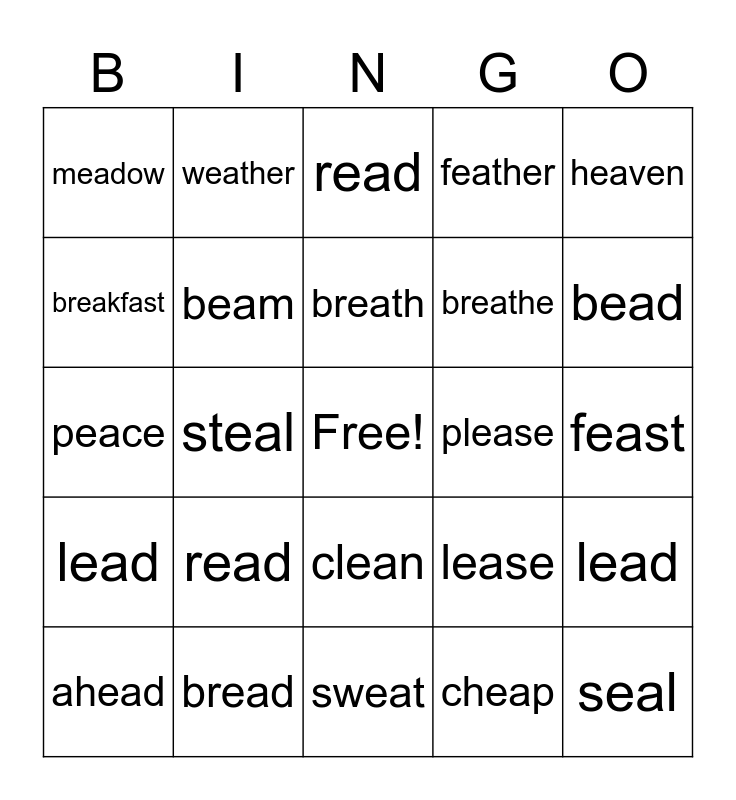 | B | I | N | G | O |
|---|---|---|---|---|
| meadow | weather | read | feather | heaven |
| breakfast | beam | breath | breathe | bead |
| peace | steal | Free! | please | feast |
| lead | read | clean | lease | lead |
| ahead | bread | sweat | cheap | seal |